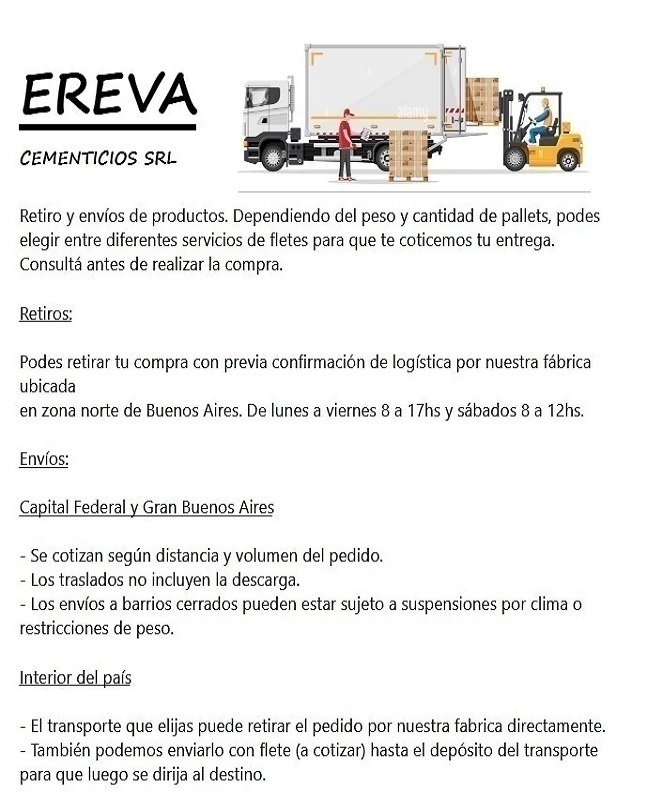 EREVA

CEMENTICIOS SRL

alamy

Retiro y envíos de productos. Dependiendo del peso y cantidad de pallets, podes elegir entre diferentes servicios de fletes para que te coticemos tu entrega. Consultá antes de realizar la compra.

Retiros:

Podes retirar tu compra con previa confirmación de logística por nuestra fábrica ubicada
en zona norte de Buenos Aires. De lunes a viernes 8 a 17hs y sábados 8 a 12hs.

Envíos:

Capital Federal y Gran Buenos Aires

- Se cotizan según distancia y volumen del pedido.
- Los traslados no incluyen la descarga.
- Los envíos a barrios cerrados pueden estar sujeto a suspensiones por clima o restricciones de peso.

Interior del país

- El transporte que elijas puede retirar el pedido por nuestra fabrica directamente.
- También podemos enviarlo con flete (a cotizar) hasta el depósito del transporte para que luego se dirija al destino.